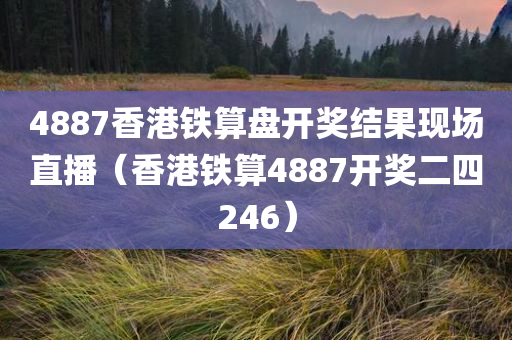 4887香港铁算盘开奖结果现场直播（香港铁算4887开奖二四246）